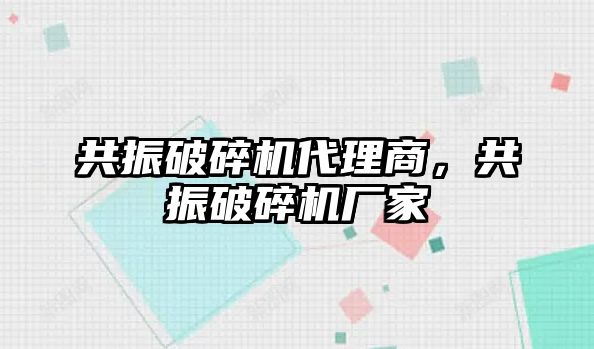 共振破碎机代理商，共振破碎机厂家